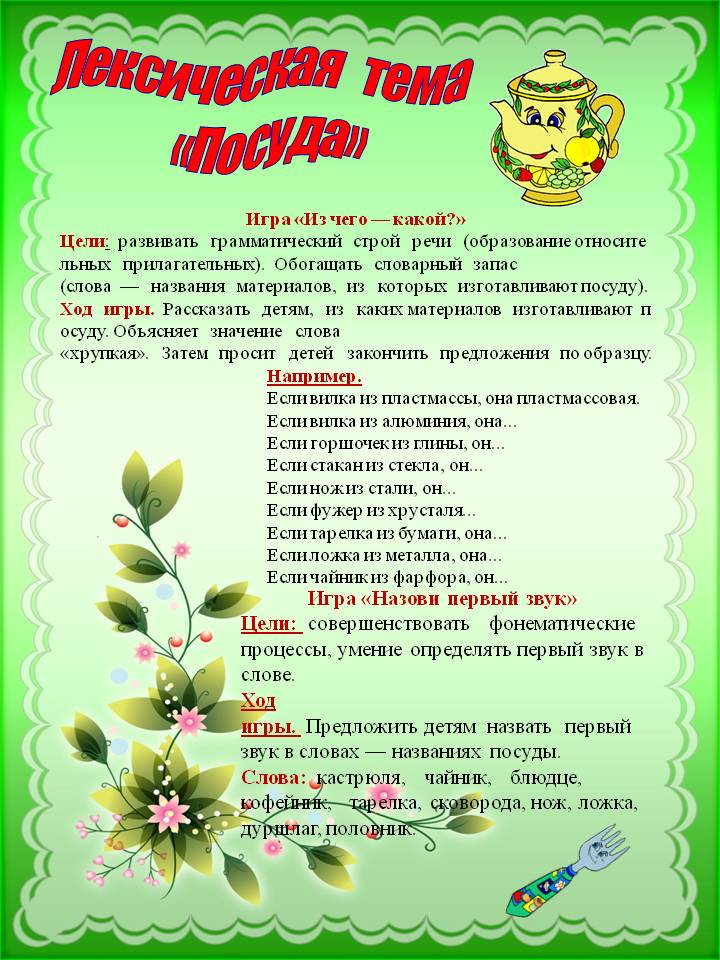 Лексическая тема «Посуда»

Игра «Из чего — какой?»

Цели: развивать грамматический строй речи (образование относительных прилагательных). Обогащать словарный запас (слова — названия материалов, из которых изготавливают посуду).

Ход игры. Рассказать детям, из каких материалов изготавливают посуду. Объясняет значение слова «хрупкая». Затем просит детей закончить предложения по образцу.

Например.
Если вилка из пластмассы, она пластмассовая.
Если вилка из алюминия, она...
Если горшочек из глины, он...
Если стакан из стекла, он...
Если нож из стали, он...
Если фужер из хрусталя...
Если тарелка из бумаги, она...
Если ложка из металла, она...
Если чайник из фарфора, он...

Игра «Назови первый звук»

Цели: совершенствовать фонематические процессы, умение определять первый звук в слове.

Ход игры. Предложить детям назвать первый звук в словах — названиях посуды.

Слова: кастрюля, чайник, блюдце, кофейник, тарелка, сковорода, нож, ложка, дуршлаг, половник.